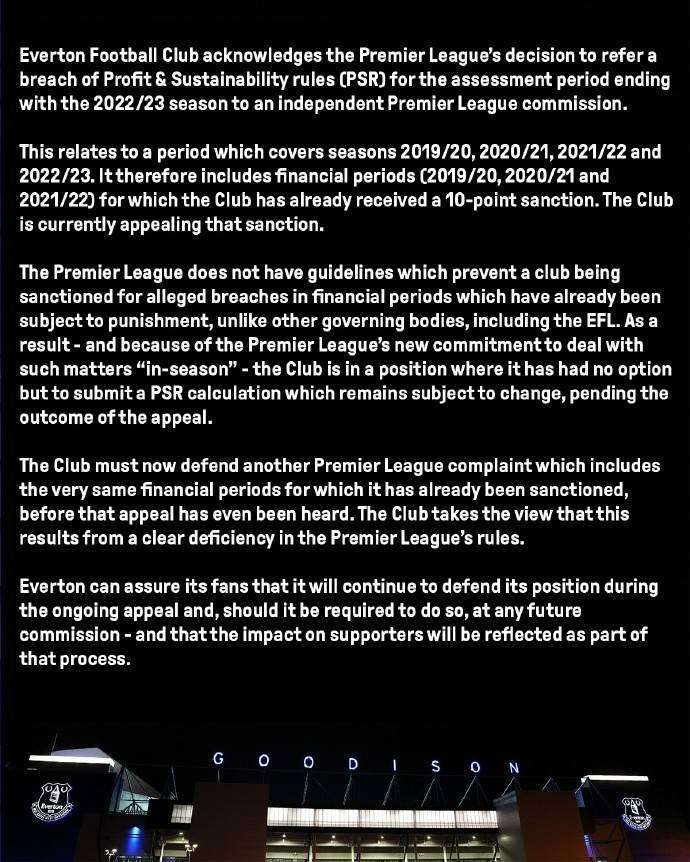 Everton Football Club acknowledges the Premier League's decision to refer a breach of Profit & Sustainability rules (PSR) for the assessment period ending with the 2022/23 season to an independent Premier League commission.

This relates to a period which covers seasons 2019/20, 2020/21, 2021/22 and 2022/23. It therefore includes financial periods (2019/20, 2020/21 and 2021/22) for which the Club has already received a 10-point sanction. The Club is currently appealing that sanction.

The Premier League does not have guidelines which prevent a club being sanctioned for alleged breaches in financial periods which have already been subject to punishment, unlike other governing bodies, including the EFL. As a result - and because of the Premier League's new commitment to deal with such matters "in-season" - the Club is in a position where it has had no option but to submit a PSR calculation which remains subject to change, pending the outcome of the appeal.

The Club must now defend another Premier League complaint which includes the very same financial periods for which it has already been sanctioned, before that appeal has even been heard. The Club takes the view that this results from a clear deficiency in the Premier League's rules.

Everton can assure its fans that it will continue to defend its position during the ongoing appeal and, should it be required to do so, at any future commission - and that the impact on supporters will be reflected as part of that process.

GOODISON

Everton

Everton